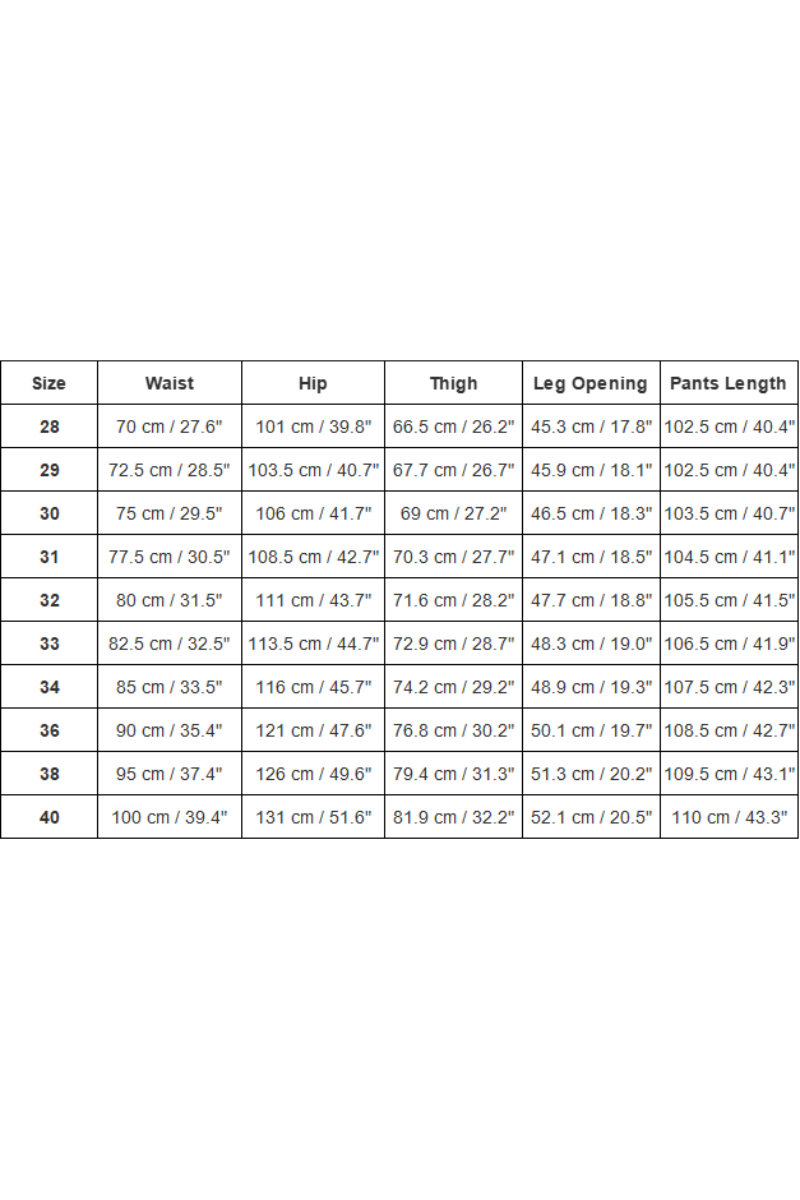 | Size | Waist | Hip | Thigh | Leg Opening | Pants Length |
|---|---|---|---|---|---|
| 28 | 70 cm / 27.6" | 101 cm / 39.8" | 66.5 cm / 26.2" | 45.3 cm / 17.8" | 102.5 cm / 40.4" |
| 29 | 72.5 cm / 28.5" | 103.5 cm / 40.7" | 67.7 cm / 26.7" | 45.9 cm / 18.1" | 102.5 cm / 40.4" |
| 30 | 75 cm / 29.5" | 106 cm / 41.7" | 69 cm / 27.2" | 46.5 cm / 18.3" | 103.5 cm / 40.7" |
| 31 | 77.5 cm / 30.5" | 108.5 cm / 42.7" | 70.3 cm / 27.7" | 47.1 cm / 18.5" | 104.5 cm / 41.1" |
| 32 | 80 cm / 31.5" | 111 cm / 43.7" | 71.6 cm / 28.2" | 47.7 cm / 18.8" | 105.5 cm / 41.5" |
| 33 | 82.5 cm / 32.5" | 113.5 cm / 44.7" | 72.9 cm / 28.7" | 48.3 cm / 19.0" | 106.5 cm / 41.9" |
| 34 | 85 cm / 33.5" | 116 cm / 45.7" | 74.2 cm / 29.2" | 48.9 cm / 19.3" | 107.5 cm / 42.3" |
| 36 | 90 cm / 35.4" | 121 cm / 47.6" | 76.8 cm / 30.2" | 50.1 cm / 19.7" | 108.5 cm / 42.7" |
| 38 | 95 cm / 37.4" | 126 cm / 49.6" | 79.4 cm / 31.3" | 51.3 cm / 20.2" | 109.5 cm / 43.1" |
| 40 | 100 cm / 39.4" | 131 cm / 51.6" | 81.9 cm / 32.2" | 52.1 cm / 20.5" | 110 cm / 43.3" |